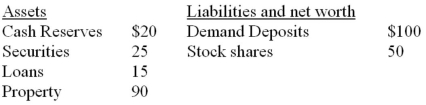 | Assets | | Liabilities and net worth | |
|---|---|---|---|
| Cash Reserves | \$20 | Demand Deposits | \$100 |
| Securities | 25 | Stock shares | 50 |
| Loans | 15 | | |
| Property | 90 | | |